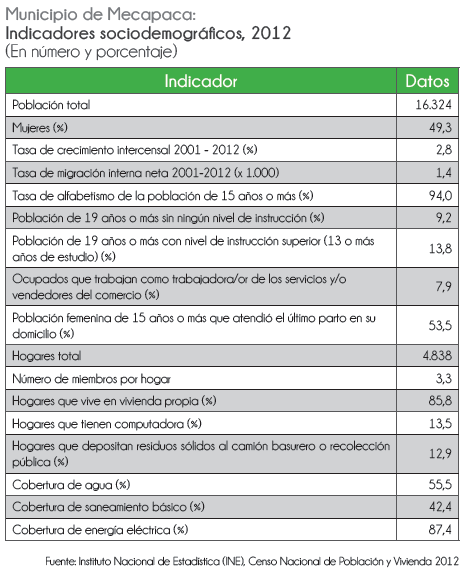 Municipio de Mecapaca:
Indicadores sociodemográficos, 2012
(En número y porcentaje)

| Indicador | Datos |
|---|---|
| Población total | 16.324 |
| Mujeres (%) | 49,3 |
| Tasa de crecimiento intercensal 2001 - 2012 (%) | 2,8 |
| Tasa de migración interna neta 2001-2012 (x 1.000) | 1,4 |
| Tasa de alfabetismo de la población de 15 años o más (%) | 94,0 |
| Población de 19 años o más sin ningún nivel de instrucción (%) | 9,2 |
| Población de 19 años o más con nivel de instrucción superior (13 o más años de estudio) (%) | 13,8 |
| Ocupados que trabajan como trabajadora/or de los servicios y/o vendedores del comercio (%) | 7,9 |
| Población femenina de 15 años o más que atendió el último parto en su domicilio (%) | 53,5 |
| Hogares total | 4.838 |
| Número de miembros por hogar | 3,3 |
| Hogares que vive en vivienda propia (%) | 85,8 |
| Hogares que tienen computadora (%) | 13,5 |
| Hogares que depositan residuos sólidos al camión basurero o recolección pública (%) | 12,9 |
| Cobertura de agua (%) | 55,5 |
| Cobertura de saneamiento básico (%) | 42,4 |
| Cobertura de energía eléctrica (%) | 87,4 |

Fuente: Instituto Nacional de Estadística (INE), Censo Nacional de Población y Vivienda 2012